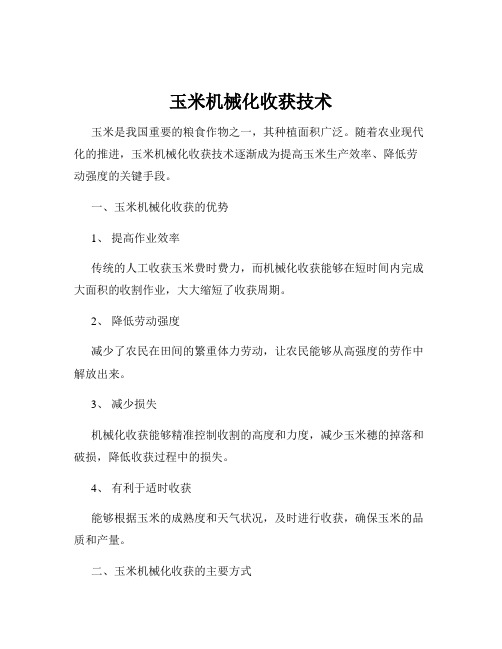 玉米机械化收获技术

玉米是我国重要的粮食作物之一，其种植面积广泛。随着农业现代化的推进，玉米机械化收获技术逐渐成为提高玉米生产效率、降低劳动强度的关键手段。

一、玉米机械化收获的优势

1、 提高作业效率

传统的人工收获玉米费时费力，而机械化收获能够在短时间内完成大面积的收割作业，大大缩短了收获周期。

2、 降低劳动强度

减少了农民在田间的繁重体力劳动，让农民能够从高强度的劳作中解放出来。

3、 减少损失

机械化收获能够精准控制收割的高度和力度，减少玉米穗的掉落和破损，降低收获过程中的损失。

4、 有利于适时收获

能够根据玉米的成熟度和天气状况，及时进行收获，确保玉米的品质和产量。

二、玉米机械化收获的主要方式